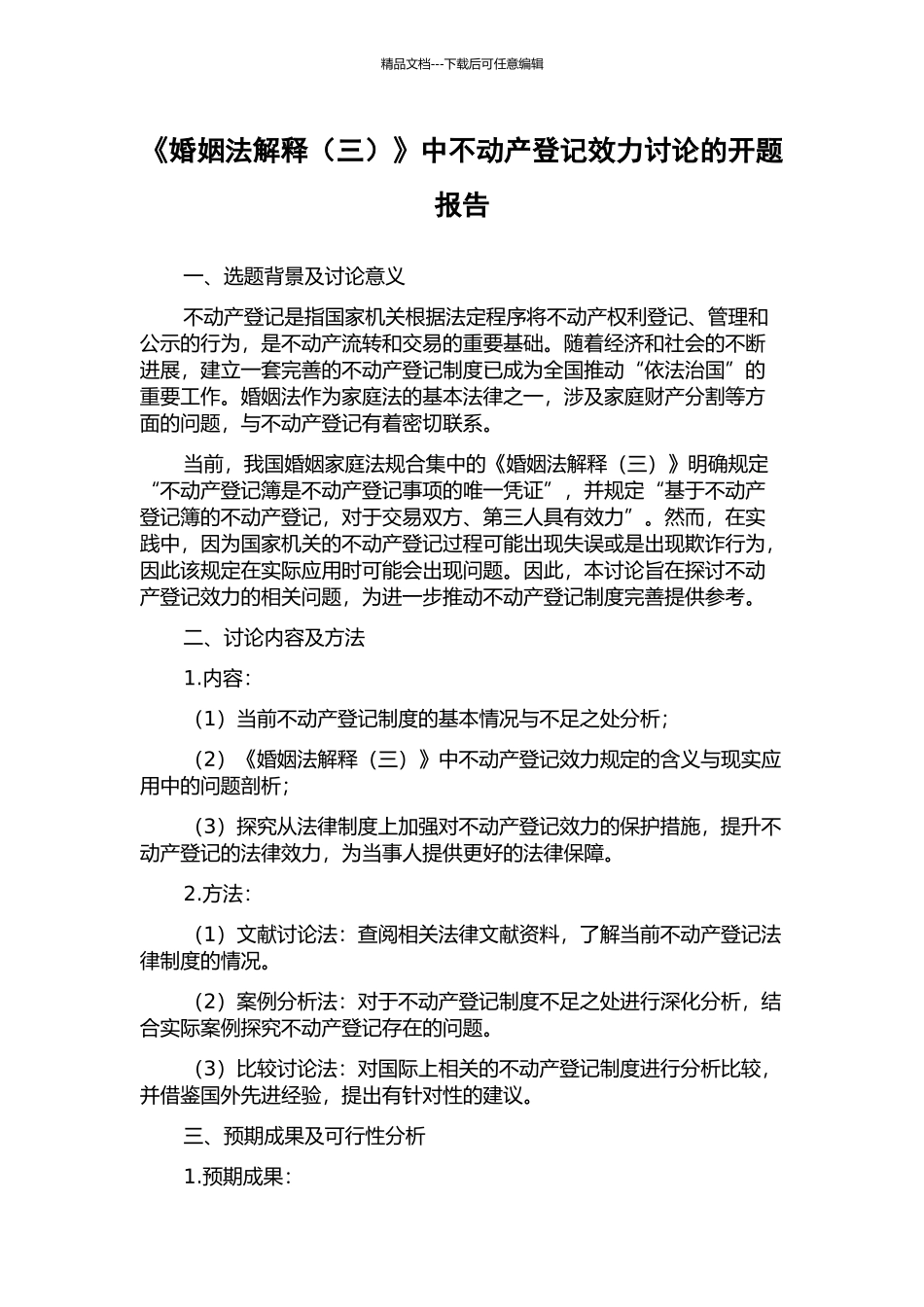 精品文档---下载后可任意编辑

《婚姻法解释（三）》中不动产登记效力讨论的开题报告

一、选题背景及讨论意义

不动产登记是指国家机关根据法定程序将不动产权利登记、管理和公示的行为，是不动产流转和交易的重要基础。随着经济和社会的不断进展，建立一套完善的不动产登记制度已成为全国推动“依法治国”的重要工作。婚姻法作为家庭法的基本法律之一，涉及家庭财产分割等方面的问题，与不动产登记有着密切联系。

当前，我国婚姻家庭法规合集中的《婚姻法解释（三）》明确规定“不动产登记簿是不动产登记事项的唯一凭证”，并规定“基于不动产登记簿的不动产登记，对于交易双方、第三人具有效力”。然而，在实践中，因为国家机关的不动产登记过程可能出现失误或是出现欺诈行为，因此该规定在实际应用时可能会出现问题。因此，本讨论旨在探讨不动产登记效力的相关问题，为进一步推动不动产登记制度完善提供参考。

二、讨论内容及方法

1.内容：

（1）当前不动产登记制度的基本情况与不足之处分析；

（2）《婚姻法解释（三）》中不动产登记效力规定的含义与现实应用中的问题剖析；

（3）探究从法律制度上加强对不动产登记效力的保护措施，提升不动产登记的法律效力，为当事人提供更好的法律保障。

2.方法：

（1）文献讨论法：查阅相关法律文献资料，了解当前不动产登记法律制度的情况。

（2）案例分析法：对于不动产登记制度不足之处进行深化分析，结合实际案例探究不动产登记存在的问题。

（3）比较讨论法：对国际上相关的不动产登记制度进行分析比较，并借鉴国外先进经验，提出有针对性的建议。

三、预期成果及可行性分析

1.预期成果：